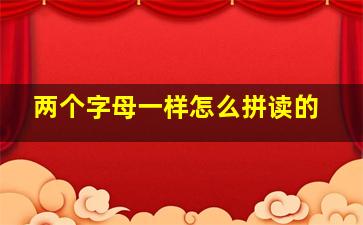 两个字母一样怎么拼读的